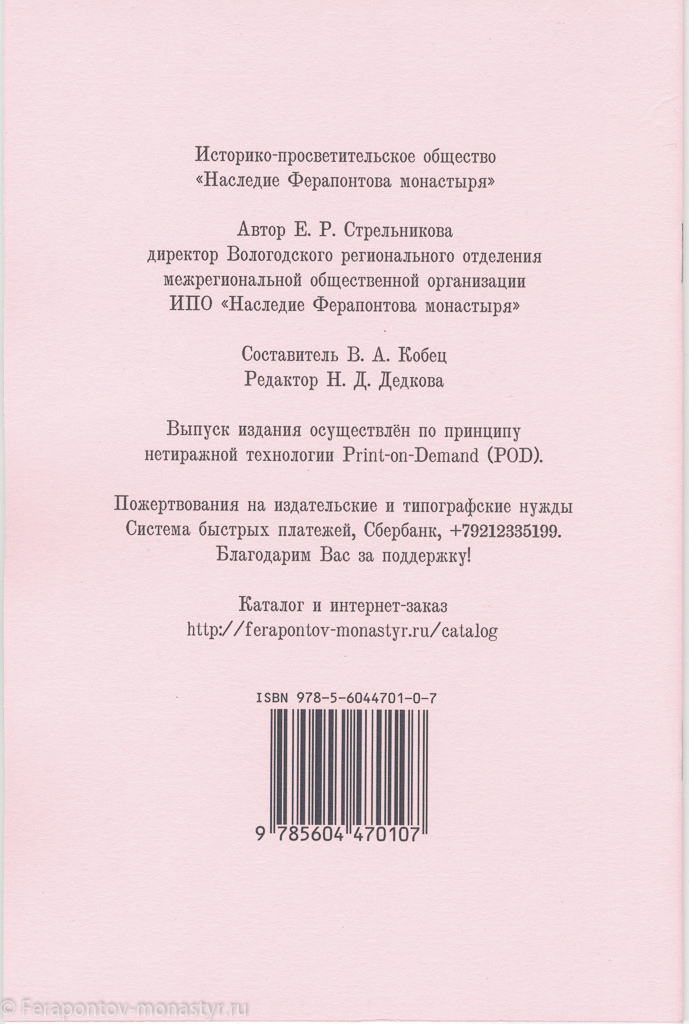 Историко-просветительское общество
«Наследие Ферапонтова монастыря»

Автор Е. Р. Стрельникова
директор Вологодского регионального отделения
межрегиональной общественной организации
ИПО «Наследие Ферапонтова монастыря»

Составитель В. А. Кобец
Редактор Н. Д. Дедкова

Выпуск издания осуществлён по принципу нетиражной технологии Print-on-Demand (POD).

Пожертвования на издательские и типографские нужды
Система быстрых платежей, Сбербанк, +79212335199.
Благодарим Вас за поддержку!

Каталог и интернет-заказ
http://ferapontov-monastyr.ru/catalog

ISBN 978-5-6044701-0-7

9 785604 470107

© Ferapontov-monastyr.ru